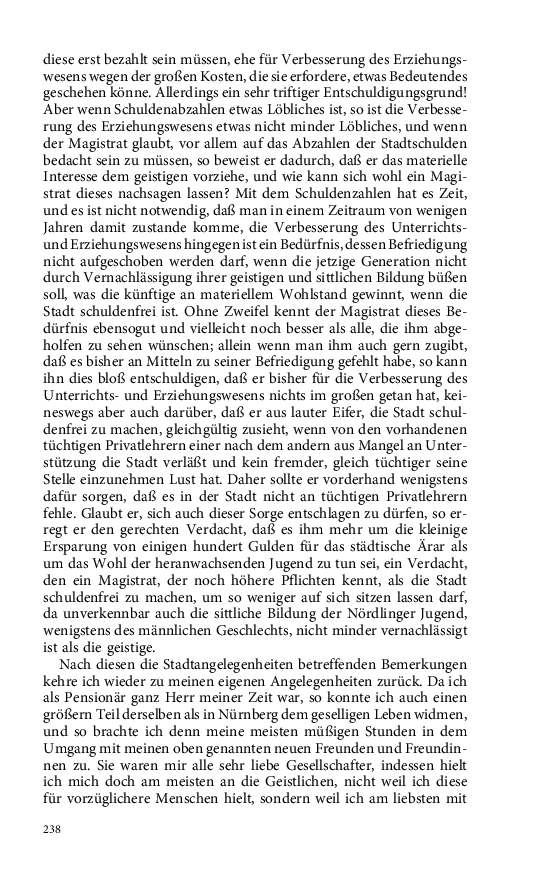 diese erst bezahlt sein müssen, ehe für Verbesserung des Erziehungswesens wegen der großen Kosten, die sie erfordere, etwas Bedeutendes geschehen könne. Allerdings ein sehr triftiger Entschuldigungsgrund! Aber wenn Schuldenabzahlen etwas Löbliches ist, so ist die Verbesserung des Erziehungswesens etwas nicht minder Löbliches, und wenn der Magistrat glaubt, vor allem auf das Abzahlen der Stadtschulden bedacht sein zu müssen, so beweist er dadurch, daß er das materielle Interesse dem geistigen vorziehe, und wie kann sich wohl ein Magistrat dieses nachsagen lassen? Mit dem Schuldenzahlen hat es Zeit, und es ist nicht notwendig, daß man in einem Zeitraum von wenigen Jahren damit zustande komme, die Verbesserung des Unterrichts- und Erziehungswesens hingegen ist ein Bedürfnis, dessen Befriedigung nicht aufgeschoben werden darf, wenn die jetzige Generation nicht durch Vernachlässigung ihrer geistigen und sittlichen Bildung büßen soll, was die künftige an materiellem Wohlstand gewinnt, wenn die Stadt schuldenfrei ist. Ohne Zweifel kennt der Magistrat dieses Bedürfnis ebensogut und vielleicht noch besser als alle, die ihm abgeholfen zu sehen wünschen; allein wenn man ihm auch gern zugibt, daß es bisher an Mitteln zu seiner Befriedigung gefehlt habe, so kann ihn dies bloß entschuldigen, daß er bisher für die Verbesserung des Unterrichts- und Erziehungswesens nichts im großen getan hat, keineswegs aber auch darüber, daß er aus lauter Eifer, die Stadt schuldenfrei zu machen, gleichgültig zusieht, wenn von den vorhandenen tüchtigen Privatlehrern einer nach dem andern aus Mangel an Unterstützung die Stadt verläßt und kein fremder, gleich tüchtiger seine Stelle einzunehmen Lust hat. Daher sollte er vorderhand wenigstens dafür sorgen, daß es in der Stadt nicht an tüchtigen Privatlehrern fehle. Glaubt er, sich auch dieser Sorge entschlagen zu dürfen, so erregt er den gerechten Verdacht, daß es ihm mehr um die kleinige Ersparung von einigen hundert Gulden für das städtische Ärar als um das Wohl der heranwachsenden Jugend zu tun sei, ein Verdacht, den ein Magistrat, der noch höhere Pflichten kennt, als die Stadt schuldenfrei zu machen, um so weniger auf sich sitzen lassen darf, da unverkennbar auch die sittliche Bildung der Nördlinger Jugend, wenigstens des männlichen Geschlechts, nicht minder vernachlässigt ist als die geistige.

Nach diesen die Stadtangelegenheiten betreffenden Bemerkungen kehre ich wieder zu meinen eigenen Angelegenheiten zurück. Da ich als Pensionär ganz Herr meiner Zeit war, so konnte ich auch einen größern Teil derselben als in Nürnberg dem geselligen Leben widmen, und so brachte ich denn meine meisten müßigen Stunden in dem Umgang mit meinen oben genannten neuen Freunden und Freundinnen zu. Sie waren mir alle sehr liebe Gesellschafter, indessen hielt ich mich doch am meisten an die Geistlichen, nicht weil ich diese für vorzüglichere Menschen hielt, sondern weil ich am liebsten mit

238